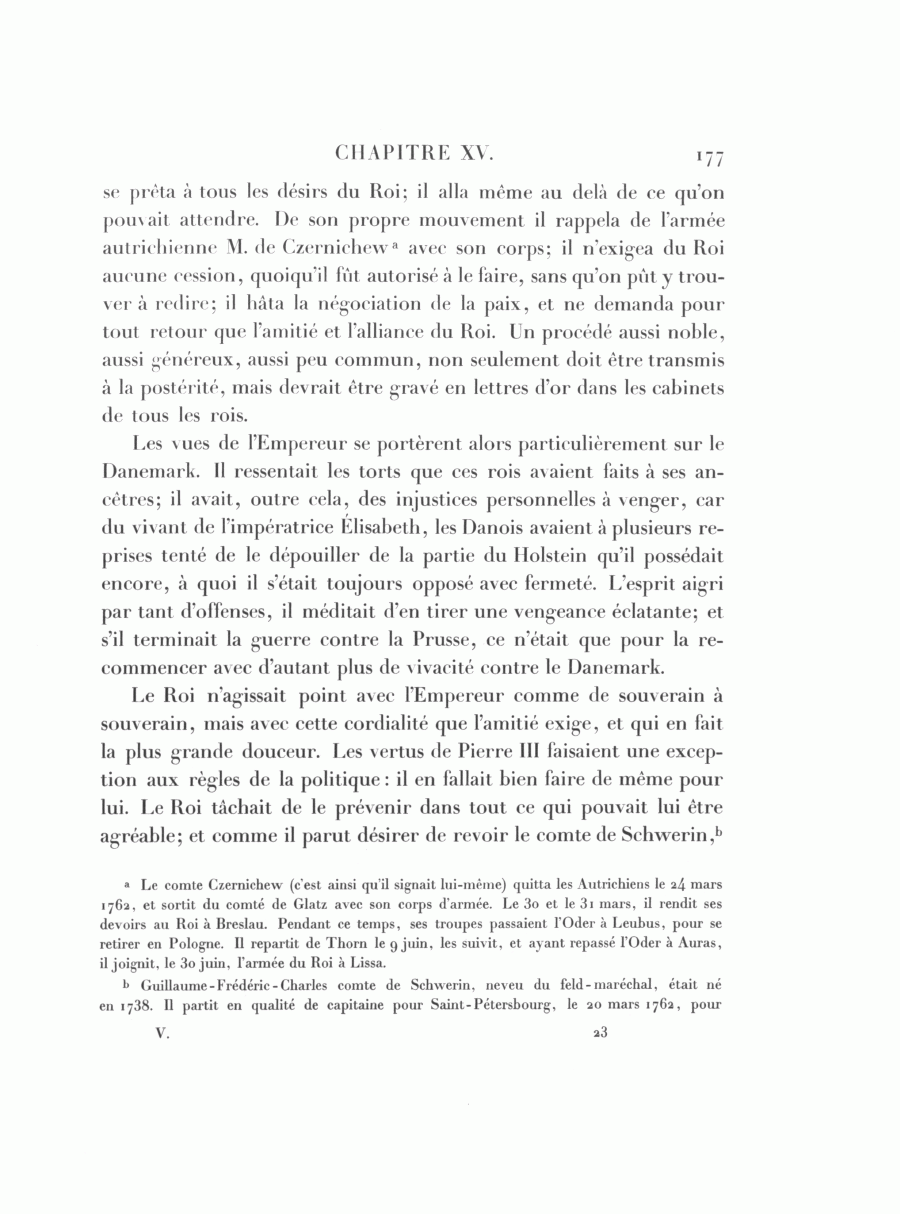 CHAPITRE XV. 177

se prêta à tous les désirs du Roi; il alla même au delà de ce qu'on pouvait attendre. De son propre mouvement il rappela de l'armée autrichienne M. de Czernichew$^a$ avec son corps; il n'exigea du Roi aucune cession, quoiqu'il fût autorisé à le faire, sans qu'on pût y trouver à redire; il hâta la négociation de la paix, et ne demanda pour tout retour que l'amitié et l'alliance du Roi. Un procédé aussi noble, aussi généreux, aussi peu commun, non seulement doit être transmis à la postérité, mais devrait être gravé en lettres d'or dans les cabinets de tous les rois.

Les vues de l'Empereur se portèrent alors particulièrement sur le Danemark. Il ressentait les torts que ces rois avaient faits à ses ancêtres; il avait, outre cela, des injustices personnelles à venger, car du vivant de l'impératrice Élisabeth, les Danois avaient à plusieurs reprises tenté de le dépouiller de la partie du Holstein qu'il possédait encore, à quoi il s'était toujours opposé avec fermeté. L'esprit aigri par tant d'offenses, il méditait d'en tirer une vengeance éclatante; et s'il terminait la guerre contre la Prusse, ce n'était que pour la recommencer avec d'autant plus de vivacité contre le Danemark.

Le Roi n'agissait point avec l'Empereur comme de souverain à souverain, mais avec cette cordialité que l'amitié exige, et qui en fait la plus grande douceur. Les vertus de Pierre III faisaient une exception aux règles de la politique: il en fallait bien faire de même pour lui. Le Roi tâchait de le prévenir dans tout ce qui pouvait lui être agréable; et comme il parut désirer de revoir le comte de Schwerin,$^b$

$^a$ Le comte Czernichew (c'est ainsi qu'il signait lui-même) quitta les Autrichiens le 24 mars 1762, et sortit du comté de Glatz avec son corps d'armée. Le 30 et le 31 mars, il rendit ses devoirs au Roi à Breslau. Pendant ce temps, ses troupes passaient l'Oder à Leubus, pour se retirer en Pologne. Il repartit de Thorn le 9 juin, les suivit, et ayant repassé l'Oder à Auras, il joignit, le 30 juin, l'armée du Roi à Lissa.

$^b$ Guillaume-Frédéric-Charles comte de Schwerin, neveu du feld-maréchal, était né en 1738. Il partit en qualité de capitaine pour Saint-Pétersbourg, le 20 mars 1762, pour

V. 23